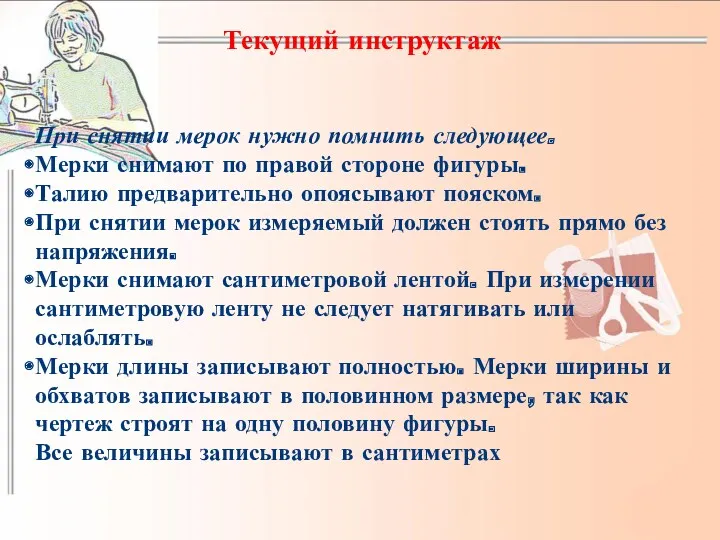 Текущий инструктаж

При снятии мерок нужно помнить следующее.
•Мерки снимают по правой стороне фигуры.
•Талию предварительно опоясывают пояском.
•При снятии мерок измеряемый должен стоять прямо без напряжения.
•Мерки снимают сантиметровой лентой. При измерении сантиметровую ленту не следует натягивать или ослаблять.
•Мерки длины записывают полностью. Мерки ширины и обхватов записывают в половинном размере, так как чертеж строят на одну половину фигуры.
Все величины записывают в сантиметрах